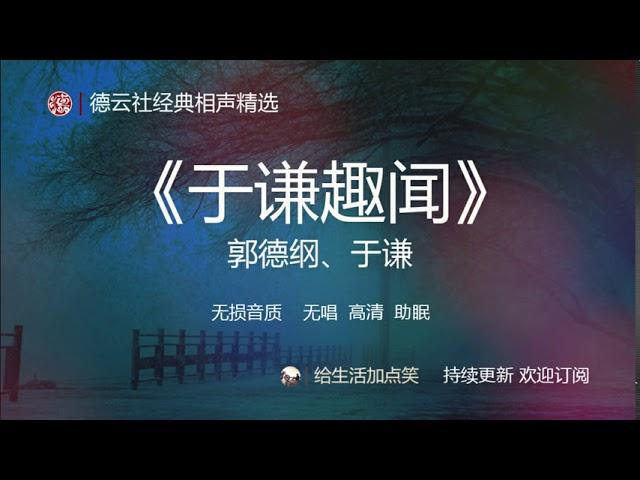 德云社经典相声精选

《于谦趣闻》

郭德纲、于谦

无损音质 无唱 高清 助眠

给生活加点笑 持续更新 欢迎订阅